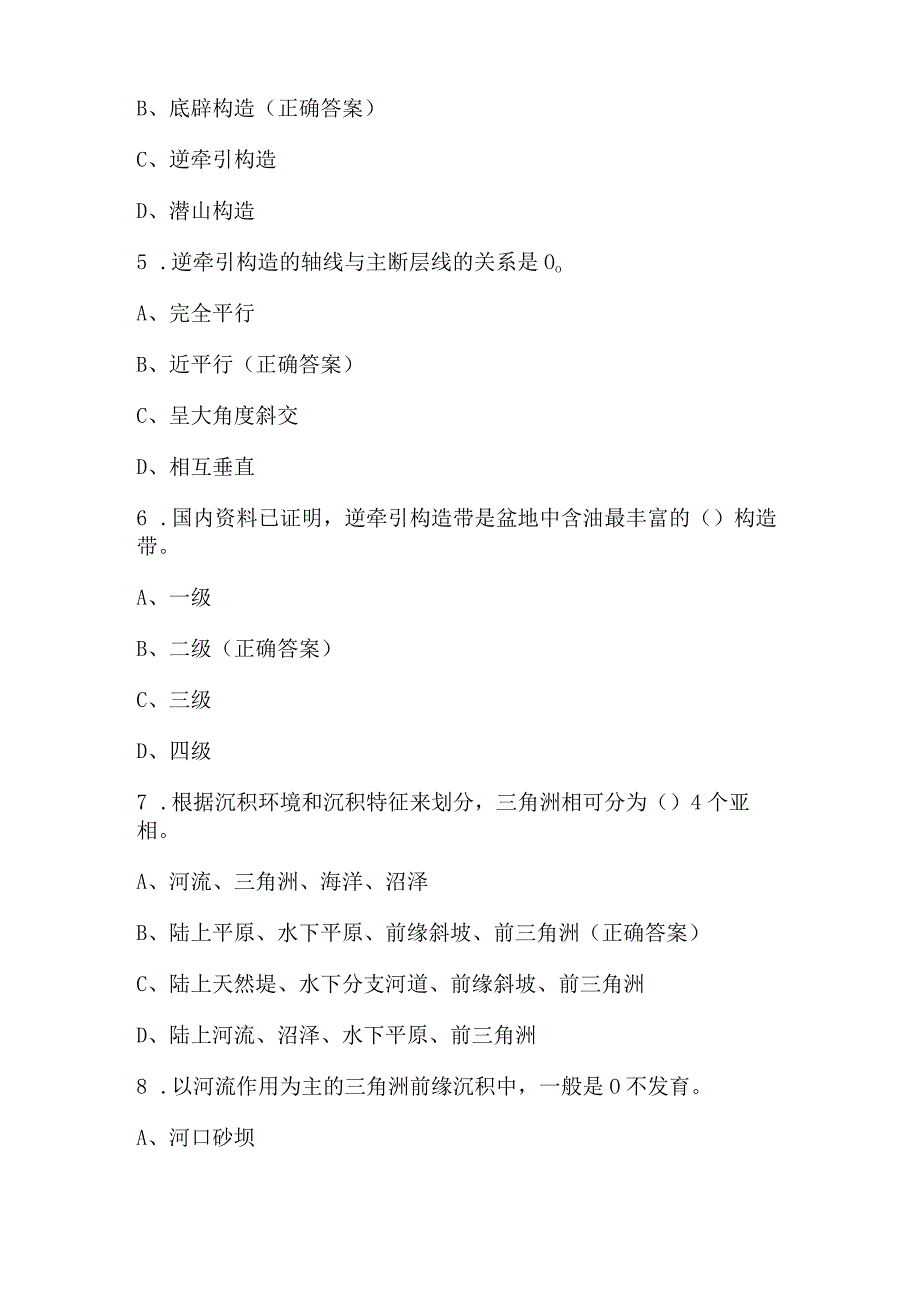 B、底辟构造（正确答案）

C、逆牵引构造

D、潜山构造

5．逆牵引构造的轴线与主断层线的关系是0。

A、完全平行

B、近平行（正确答案）

C、呈大角度斜交

D、相互垂直

6．国内资料已证明，逆牵引构造带是盆地中含油最丰富的（）构造带。

A、一级

B、二级（正确答案）

C、三级

D、四级

7．根据沉积环境和沉积特征来划分，三角洲相可分为（）4个亚相。

A、河流、三角洲、海洋、沼泽

B、陆上平原、水下平原、前缘斜坡、前三角洲（正确答案）

C、陆上天然堤、水下分支河道、前缘斜坡、前三角洲

D、陆上河流、沼泽、水下平原、前三角洲

8．以河流作用为主的三角洲前缘沉积中，一般是0不发育。

A、河口砂坝